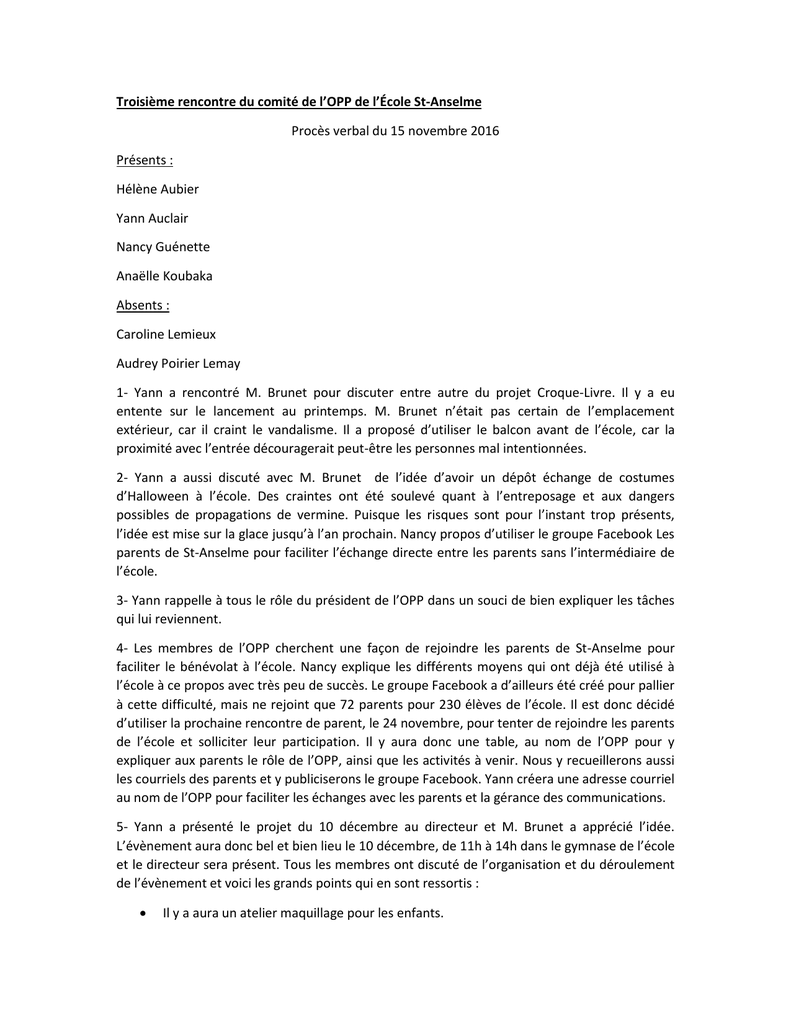 Troisième rencontre du comité de l'OPP de l'École St-Anselme

Procès verbal du 15 novembre 2016

Présents :

Hélène Aubier

Yann Auclair

Nancy Guénette

Anaëlle Koubaka

Absents :

Caroline Lemieux

Audrey Poirier Lemay

1- Yann a rencontré M. Brunet pour discuter entre autre du projet Croque-Livre. Il y a eu entente sur le lancement au printemps. M. Brunet n'était pas certain de l'emplacement extérieur, car il craint le vandalisme. Il a proposé d'utiliser le balcon avant de l'école, car la proximité avec l'entrée découragerait peut-être les personnes mal intentionnées.

2- Yann a aussi discuté avec M. Brunet de l'idée d'avoir un dépôt échange de costumes d'Halloween à l'école. Des craintes ont été soulevé quant à l'entreposage et aux dangers possibles de propagations de vermine. Puisque les risques sont pour l'instant trop présents, l'idée est mise sur la glace jusqu'à l'an prochain. Nancy propos d'utiliser le groupe Facebook Les parents de St-Anselme pour faciliter l'échange directe entre les parents sans l'intermédiaire de l'école.

3- Yann rappelle à tous le rôle du président de l'OPP dans un souci de bien expliquer les tâches qui lui reviennent.

4- Les membres de l'OPP cherchent une façon de rejoindre les parents de St-Anselme pour faciliter le bénévolat à l'école. Nancy explique les différents moyens qui ont déjà été utilisé à l'école à ce propos avec très peu de succès. Le groupe Facebook a d'ailleurs été créé pour pallier à cette difficulté, mais ne rejoint que 72 parents pour 230 élèves de l'école. Il est donc décidé d'utiliser la prochaine rencontre de parent, le 24 novembre, pour tenter de rejoindre les parents de l'école et solliciter leur participation. Il y aura donc une table, au nom de l'OPP pour y expliquer aux parents le rôle de l'OPP, ainsi que les activités à venir. Nous y recueillerons aussi les courriels des parents et y publiciserons le groupe Facebook. Yann créera une adresse courriel au nom de l'OPP pour faciliter les échanges avec les parents et la gérance des communications.

5- Yann a présenté le projet du 10 décembre au directeur et M. Brunet a apprécié l'idée. L'évènement aura donc bel et bien lieu le 10 décembre, de 11h à 14h dans le gymnase de l'école et le directeur sera présent. Tous les membres ont discuté de l'organisation et du déroulement de l'évènement et voici les grands points qui en sont ressortis :

• Il y a aura un atelier maquillage pour les enfants.